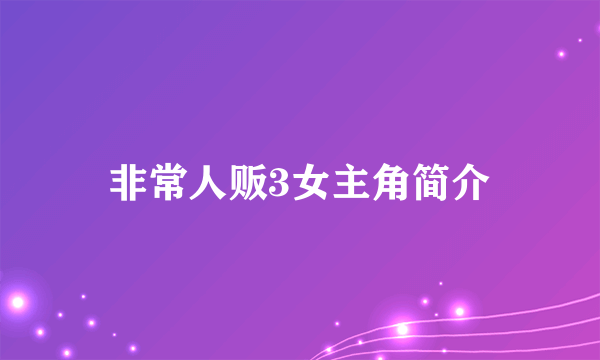 非常人贩3女主角简介